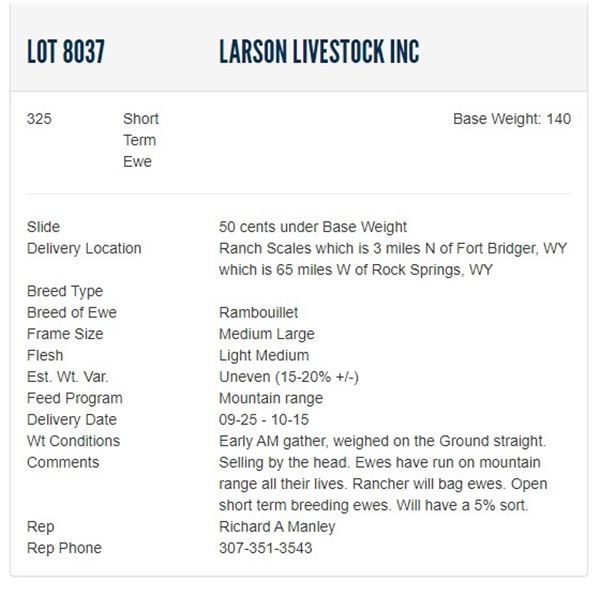 LOT 8037 LARSON LIVESTOCK INC

325 Short Term Ewe Base Weight: 140

| | |
|---|---|
| Slide | 50 cents under Base Weight |
| Delivery Location | Ranch Scales which is 3 miles N of Fort Bridger, WY which is 65 miles W of Rock Springs, WY |
| Breed Type | |
| Breed of Ewe | Rambouillet |
| Frame Size | Medium Large |
| Flesh | Light Medium |
| Est. Wt. Var. | Uneven (15-20% +/-) |
| Feed Program | Mountain range |
| Delivery Date | 09-25 - 10-15 |
| Wt Conditions | Early AM gather, weighed on the Ground straight. |
| Comments | Selling by the head. Ewes have run on mountain range all their lives. Rancher will bag ewes. Open short term breeding ewes. Will have a 5% sort. |
| Rep | Richard A Manley |
| Rep Phone | 307-351-3543 |